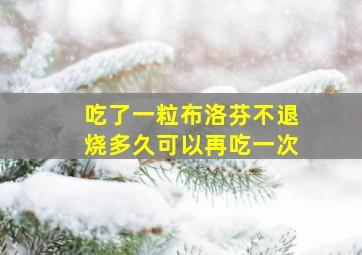 吃了一粒布洛芬不退烧多久可以再吃一次